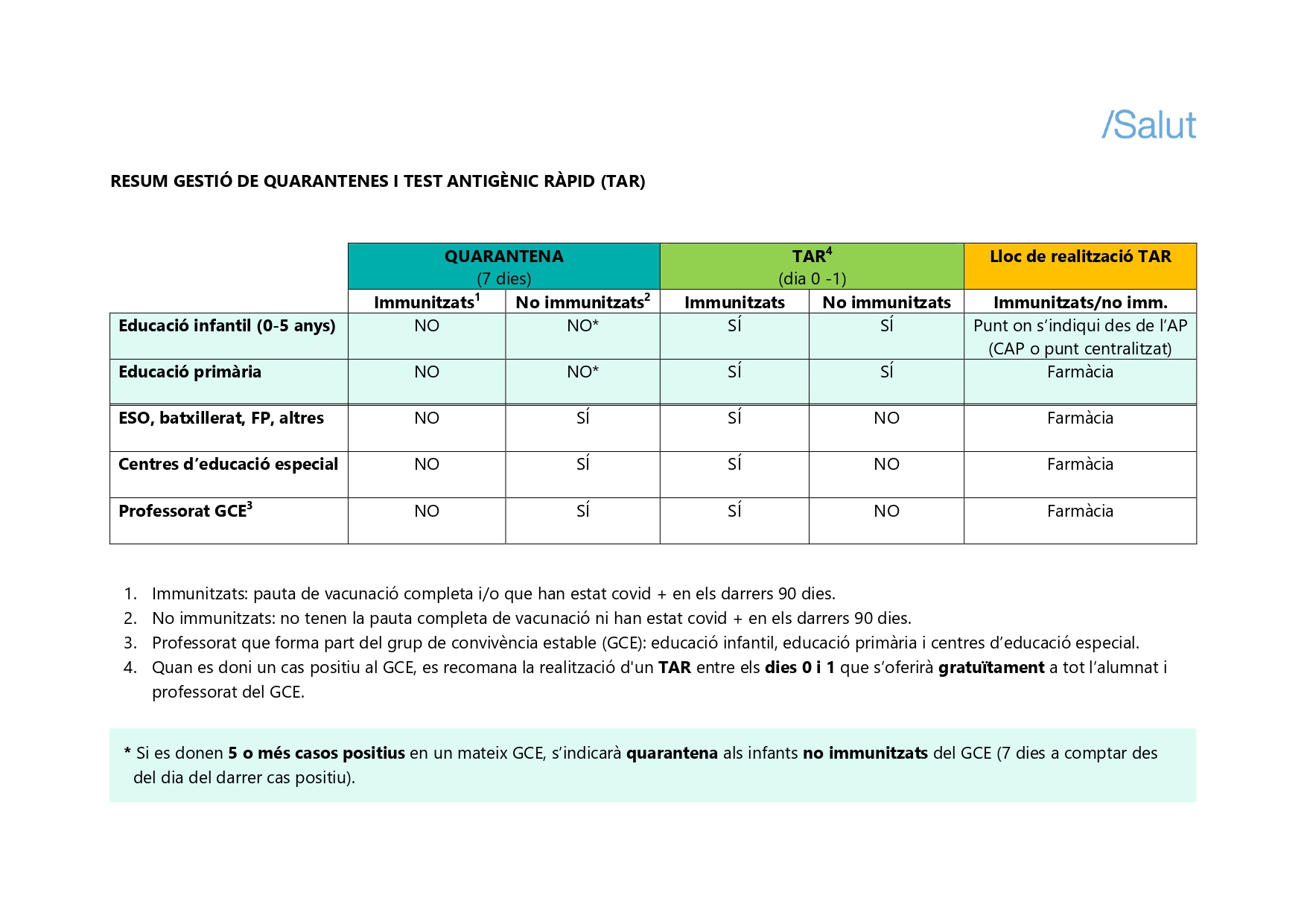 /Salut

RESUM GESTIÓ DE QUARANTENES I TEST ANTIGÈNIC RÀPID (TAR)

| | QUARANTENA (7 dies) | | TAR$^4$ (dia 0 -1) | | Lloc de realització TAR |
|---|---|---|---|---|---|
| | Immunitzats$^1$ | No immunitzats$^2$ | Immunitzats | No immunitzats | Immunitzats/no imm. |
| Educació infantil (0-5 anys) | NO | NO* | SÍ | SÍ | Punt on s'indiqui des de l'AP (CAP o punt centralitzat) |
| Educació primària | NO | NO* | SÍ | SÍ | Farmàcia |
| ESO, batxillerat, FP, altres | NO | SÍ | SÍ | NO | Farmàcia |
| Centres d'educació especial | NO | SÍ | SÍ | NO | Farmàcia |
| Professorat GCE$^3$ | NO | SÍ | SÍ | NO | Farmàcia |

1. Immunitzats: pauta de vacunació completa i/o que han estat covid + en els darrers 90 dies.
2. No immunitzats: no tenen la pauta completa de vacunació ni han estat covid + en els darrers 90 dies.
3. Professorat que forma part del grup de convivència estable (GCE): educació infantil, educació primària i centres d'educació especial.
4. Quan es doni un cas positiu al GCE, es recomana la realització d'un TAR entre els dies 0 i 1 que s'oferirà gratuïtament a tot l'alumnat i professorat del GCE.

* Si es donen 5 o més casos positius en un mateix GCE, s'indicarà quarantena als infants no immunitzats del GCE (7 dies a comptar des del dia del darrer cas positiu).